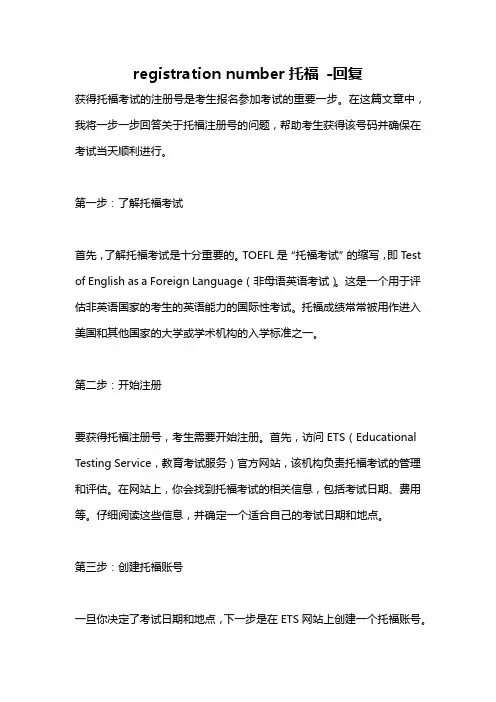 registration number 托福 -回复

获得托福考试的注册号是考生报名参加考试的重要一步。在这篇文章中，我将一步一步回答关于托福注册号的问题，帮助考生获得该号码并确保在考试当天顺利进行。

第一步：了解托福考试

首先，了解托福考试是十分重要的。TOEFL 是 “托福考试” 的缩写，即 Test of English as a Foreign Language（非母语英语考试）。这是一个用于评估非英语国家的考生的英语能力的国际性考试。托福成绩常常被用作进入美国和其他国家的大学或学术机构的入学标准之一。

第二步：开始注册

要获得托福注册号，考生需要开始注册。首先，访问 ETS（Educational Testing Service，教育考试服务）官方网站，该机构负责托福考试的管理和评估。在网站上，你会找到托福考试的相关信息，包括考试日期、费用等。仔细阅读这些信息，并确定一个适合自己的考试日期和地点。

第三步：创建托福账号

一旦你决定了考试日期和地点，下一步是在 ETS 网站上创建一个托福账号。